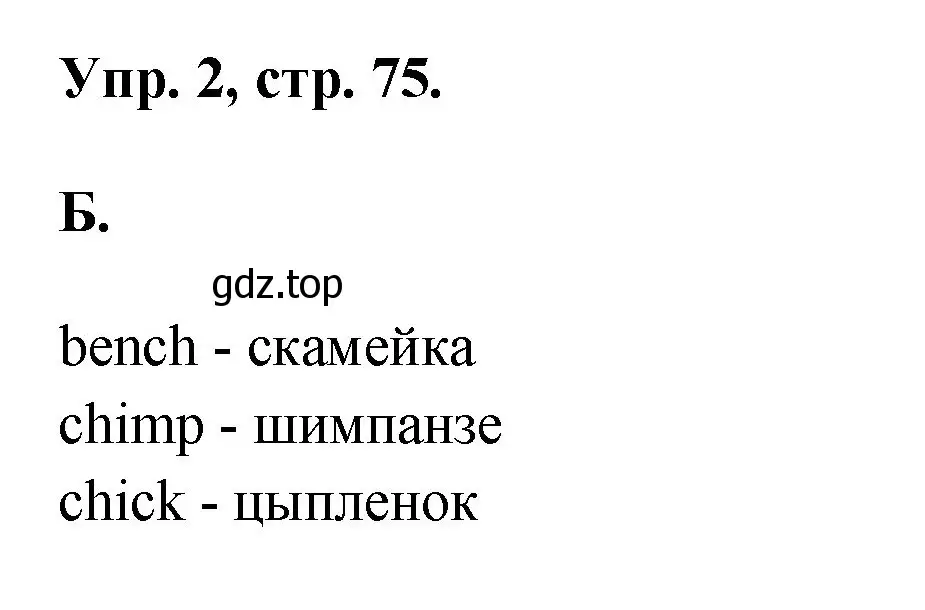 Упр. 2, стр. 75.

Б.

gdz.top

bench - скамейка
chimp - шимпанзе
chick - цыпленок